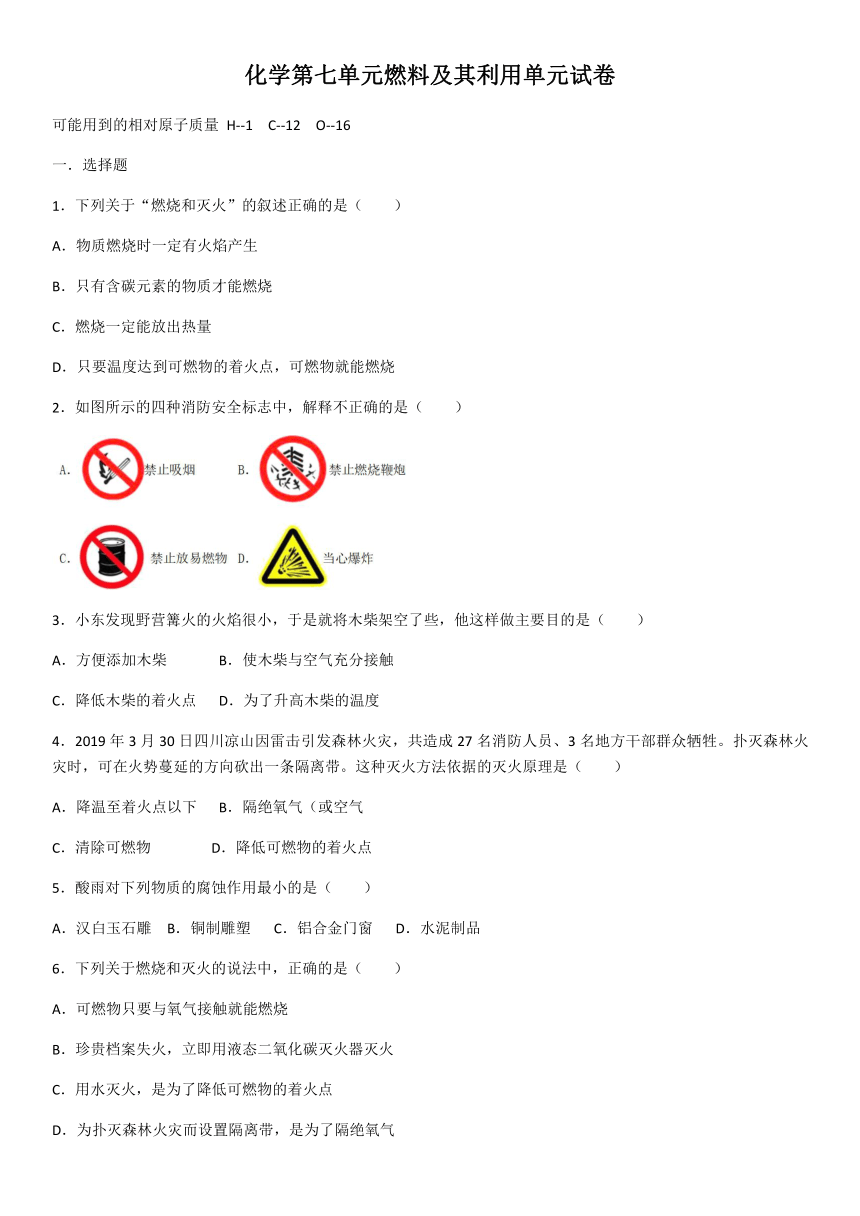 化学第七单元燃料及其利用单元试卷

可能用到的相对原子质量 H--1 C--12 O--16

一．选择题

1．下列关于“燃烧和灭火”的叙述正确的是（　　）

A．物质燃烧时一定有火焰产生

B．只有含碳元素的物质才能燃烧

C．燃烧一定能放出热量

D．只要温度达到可燃物的着火点，可燃物就能燃烧

2．如图所示的四种消防安全标志中，解释不正确的是（　　）

A. 禁止吸烟 B. 禁止燃烧鞭炮

C. 禁止放易燃物 D. 当心爆炸

3．小东发现野营篝火的火焰很小，于是就将木柴架空了些，他这样做主要目的是（　　）

A．方便添加木柴　　B．使木柴与空气充分接触

C．降低木柴的着火点　D．为了升高木柴的温度

4．2019 年 3 月 30 日四川凉山因雷击引发森林火灾，共造成 27 名消防人员、3 名地方干部群众牺牲。扑灭森林火灾时，可在火势蔓延的方向砍出一条隔离带。这种灭火方法依据的灭火原理是（　　）

A．降温至着火点以下　B．隔绝氧气（或空气

C．清除可燃物　　D．降低可燃物的着火点

5．酸雨对下列物质的腐蚀作用最小的是（　　）

A．汉白玉石雕　B．铜制雕塑　C．铝合金门窗　D．水泥制品

6．下列关于燃烧和灭火的说法中，正确的是（　　）

A．可燃物只要与氧气接触就能燃烧

B．珍贵档案失火，立即用液态二氧化碳灭火器灭火

C．用水灭火，是为了降低可燃物的着火点

D．为扑灭森林火灾而设置隔离带，是为了隔绝氧气